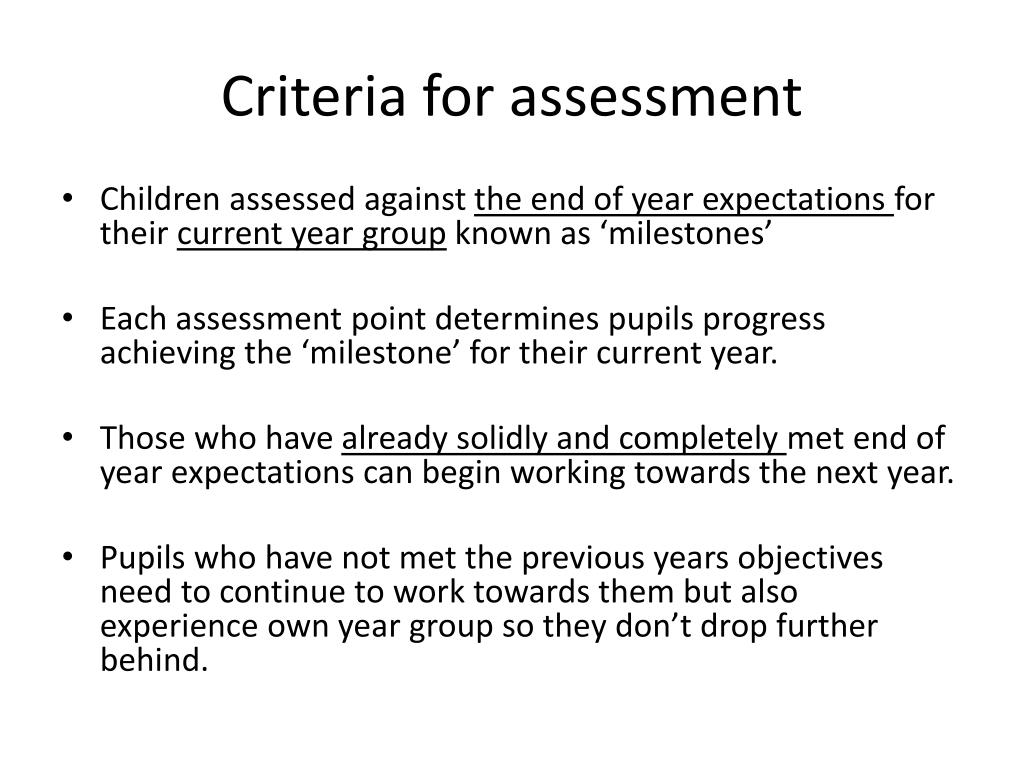 Criteria for assessment

• Children assessed against the end of year expectations for their current year group known as ‘milestones’

• Each assessment point determines pupils progress achieving the ‘milestone’ for their current year.

• Those who have already solidly and completely met end of year expectations can begin working towards the next year.

• Pupils who have not met the previous years objectives need to continue to work towards them but also experience own year group so they don’t drop further behind.